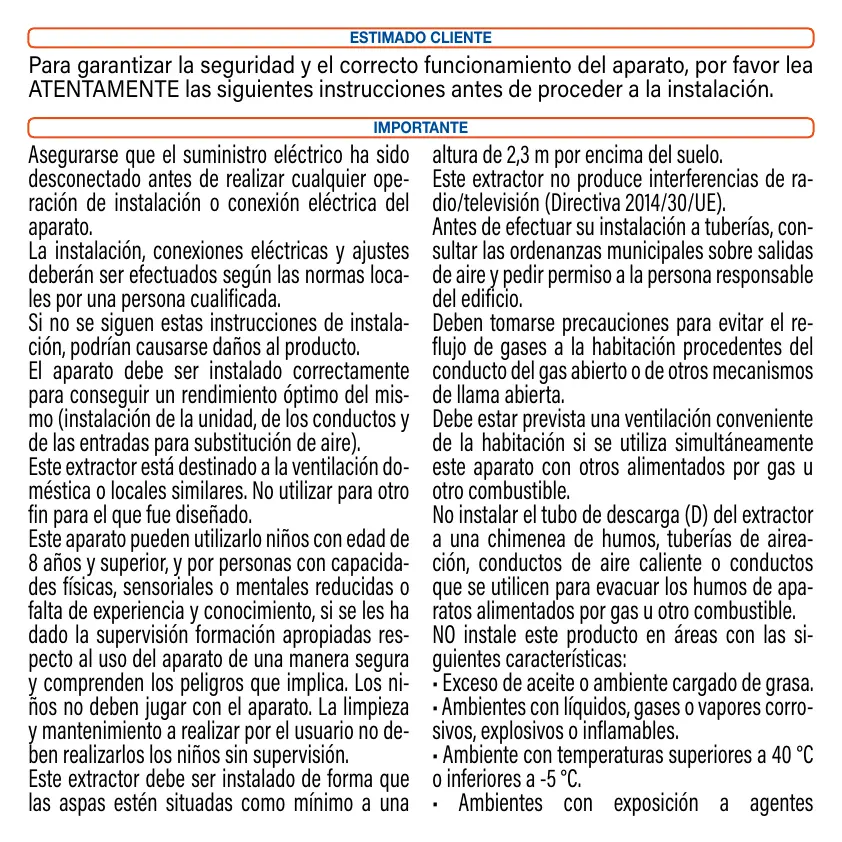 ESTIMADO CLIENTE

Para garantizar la seguridad y el correcto funcionamiento del aparato, por favor lea ATENTAMENTE las siguientes instrucciones antes de proceder a la instalación.

IMPORTANTE

Asegurarse que el suministro eléctrico ha sido desconectado antes de realizar cualquier operación de instalación o conexión eléctrica del aparato.
La instalación, conexiones eléctricas y ajustes deberán ser efectuados según las normas locales por una persona cualificada.
Si no se siguen estas instrucciones de instalación, podrían causarse daños al producto.
El aparato debe ser instalado correctamente para conseguir un rendimiento óptimo del mismo (instalación de la unidad, de los conductos y de las entradas para substitución de aire).
Este extractor está destinado a la ventilación doméstica o locales similares. No utilizar para otro fin para el que fue diseñado.
Este aparato pueden utilizarlo niños con edad de 8 años y superior, y por personas con capacidades físicas, sensoriales o mentales reducidas o falta de experiencia y conocimiento, si se les ha dado la supervisión formación apropiadas respecto al uso del aparato de una manera segura y comprenden los peligros que implica. Los niños no deben jugar con el aparato. La limpieza y mantenimiento a realizar por el usuario no deben realizarlos los niños sin supervisión.
Este extractor debe ser instalado de forma que las aspas estén situadas como mínimo a una altura de 2,3 m por encima del suelo.
Este extractor no produce interferencias de radio/televisión (Directiva 2014/30/UE).
Antes de efectuar su instalación a tuberías, consultar las ordenanzas municipales sobre salidas de aire y pedir permiso a la persona responsable del edificio.
Deben tomarse precauciones para evitar el reflujo de gases a la habitación procedentes del conducto del gas abierto o de otros mecanismos de llama abierta.
Debe estar prevista una ventilación conveniente de la habitación si se utiliza simultáneamente este aparato con otros alimentados por gas u otro combustible.
No instalar el tubo de descarga (D) del extractor a una chimenea de humos, tuberías de aireación, conductos de aire caliente o conductos que se utilicen para evacuar los humos de aparatos alimentados por gas u otro combustible.
NO instale este producto en áreas con las siguientes características:
• Exceso de aceite o ambiente cargado de grasa.
• Ambientes con líquidos, gases o vapores corrosivos, explosivos o inflamables.
• Ambiente con temperaturas superiores a 40 °C o inferiores a -5 °C.
• Ambientes con exposición a agentes